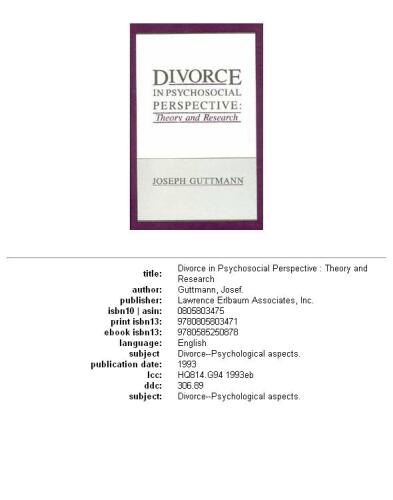 DIVORCE
IN PSYCHOSOCIAL
PERSPECTIVE:
Theory and Research

JOSEPH GUTTMANN

| | |
|---|---|
| title: | Divorce in Psychosocial Perspective : Theory and Research |
| author: | Guttmann, Josef. |
| publisher: | Lawrence Erlbaum Associates, Inc. |
| isbn10 \| asin: | 0805803475 |
| print isbn13: | 9780805803471 |
| ebook isbn13: | 9780585250878 |
| language: | English |
| subject | Divorce--Psychological aspects. |
| publication date: | 1993 |
| lcc: | HQ814.G94 1993eb |
| ddc: | 306.89 |
| subject: | Divorce--Psychological aspects. |